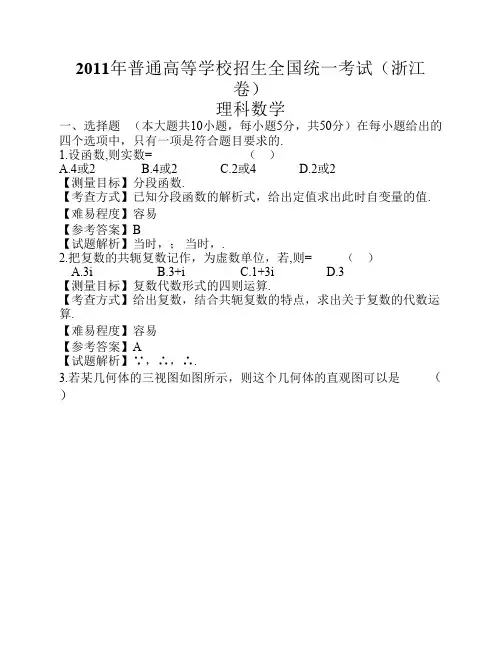 2011年普通高等学校招生全国统一考试（浙江卷）

理科数学

一、选择题 （本大题共10小题，每小题5分，共50分）在每小题给出的四个选项中，只有一项是符合题目要求的.

1.设函数,则实数= （ ）

A.4或2 B.4或2 C.2或4 D.2或2

【测量目标】分段函数.

【考查方式】已知分段函数的解析式，给出定值求出此时自变量的值.

【难易程度】容易

【参考答案】B

【试题解析】当时，；当时，.

2.把复数的共轭复数记作，为虚数单位，若,则= （ ）

A.3i B.3+i C.1+3i D.3

【测量目标】复数代数形式的四则运算.

【考查方式】给出复数，结合共轭复数的特点，求出关于复数的代数运算.

【难易程度】容易

【参考答案】A

【试题解析】∵，∴，∴.

3.若某几何体的三视图如图所示，则这个几何体的直观图可以是 （ ）